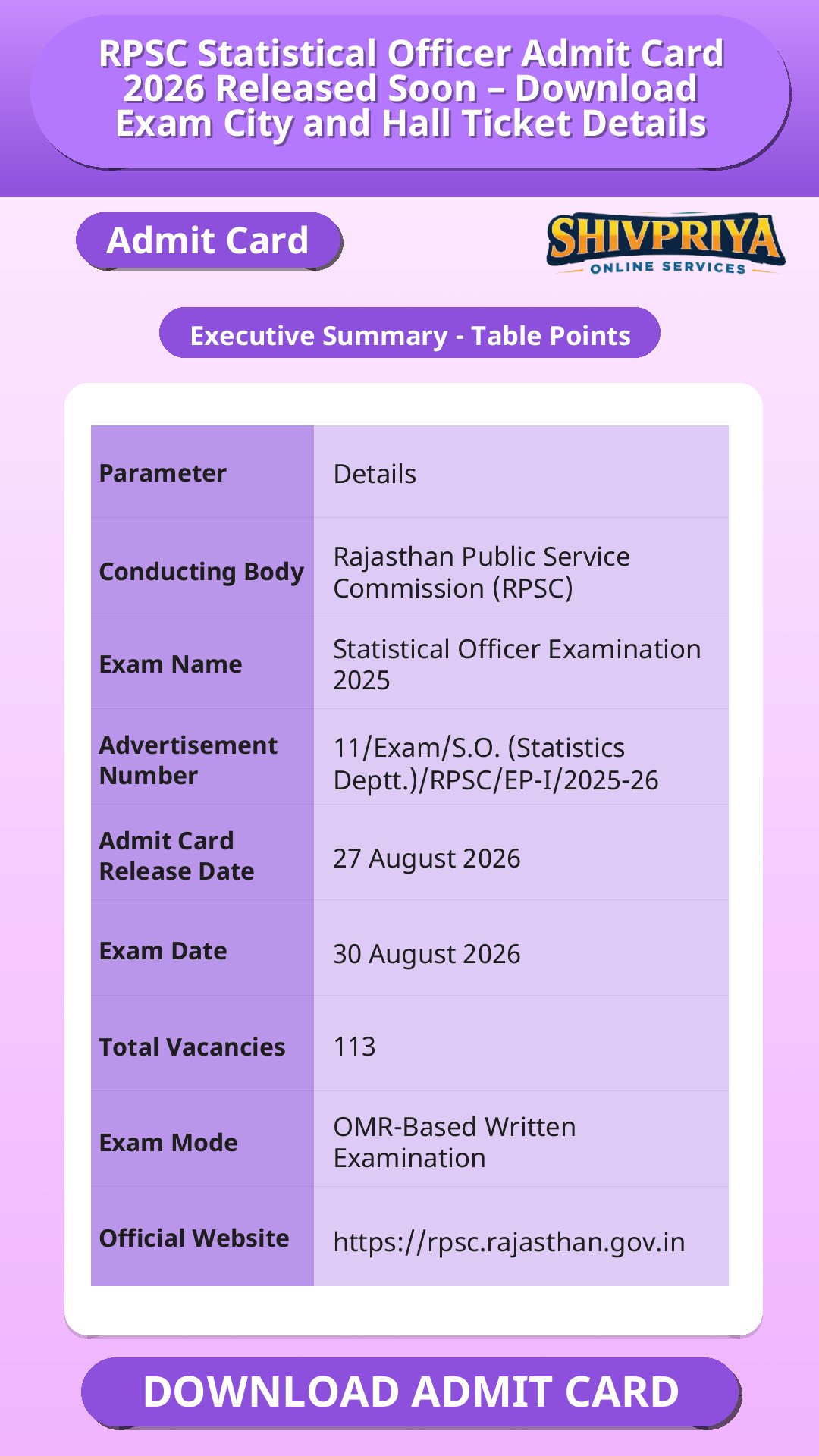 RPSC Statistical Officer Admit Card 2026 Released Soon – Download Exam City and Hall Ticket Details

Admit Card

SHIVPRIYA
ONLINE SERVICES

Executive Summary - Table Points

| Parameter | Details |
|---|---|
| Conducting Body | Rajasthan Public Service Commission (RPSC) |
| Exam Name | Statistical Officer Examination 2025 |
| Advertisement Number | 11/Exam/S.O. (Statistics Deptt.)/RPSC/EP-I/2025-26 |
| Admit Card Release Date | 27 August 2026 |
| Exam Date | 30 August 2026 |
| Total Vacancies | 113 |
| Exam Mode | OMR-Based Written Examination |
| Official Website | https://rpsc.rajasthan.gov.in |

DOWNLOAD ADMIT CARD